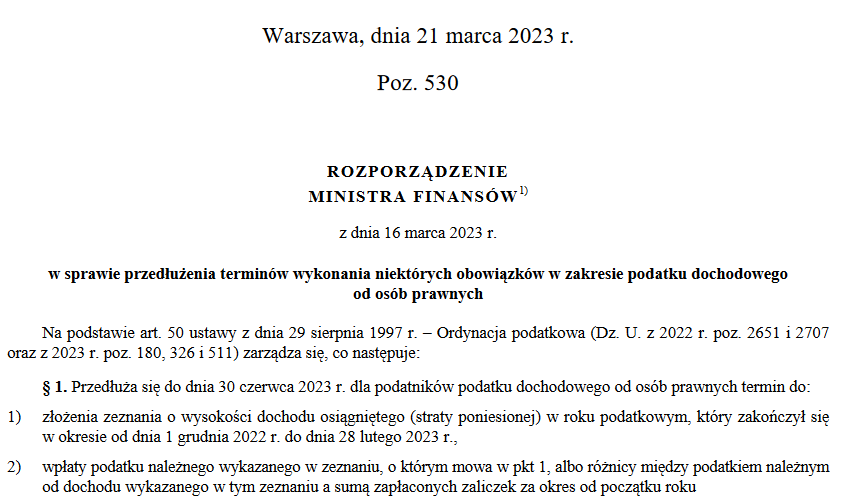 Warszawa, dnia 21 marca 2023 r.

Poz. 530

ROZPORZĄDZENIE
MINISTRA FINANSÓW$^{1)}$

z dnia 16 marca 2023 r.

w sprawie przedłużenia terminów wykonania niektórych obowiązków w zakresie podatku dochodowego od osób prawnych

Na podstawie art. 50 ustawy z dnia 29 sierpnia 1997 r. – Ordynacja podatkowa (Dz. U. z 2022 r. poz. 2651 i 2707 oraz z 2023 r. poz. 180, 326 i 511) zarządza się, co następuje:

§ 1. Przedłuża się do dnia 30 czerwca 2023 r. dla podatników podatku dochodowego od osób prawnych termin do:

1) złożenia zeznania o wysokości dochodu osiągniętego (straty poniesionej) w roku podatkowym, który zakończył się w okresie od dnia 1 grudnia 2022 r. do dnia 28 lutego 2023 r.,

2) wpłaty podatku należnego wykazanego w zeznaniu, o którym mowa w pkt 1, albo różnicy między podatkiem należnym od dochodu wykazanego w tym zeznaniu a sumą zapłaconych zaliczek za okres od początku roku